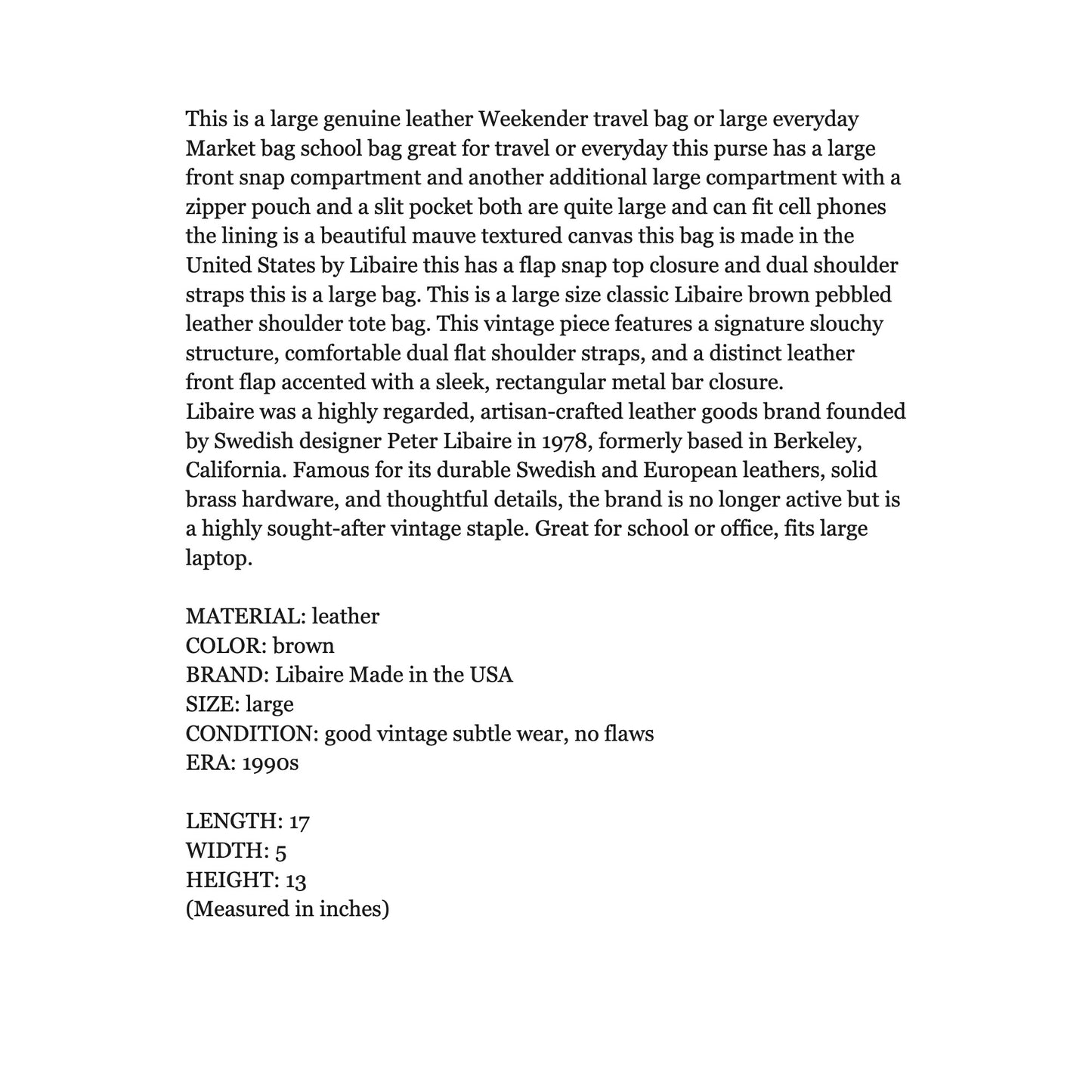 This is a large genuine leather Weekender travel bag or large everyday Market bag school bag great for travel or everyday this purse has a large front snap compartment and another additional large compartment with a zipper pouch and a slit pocket both are quite large and can fit cell phones the lining is a beautiful mauve textured canvas this bag is made in the United States by Libaire this has a flap snap top closure and dual shoulder straps this is a large bag. This is a large size classic Libaire brown pebbled leather shoulder tote bag. This vintage piece features a signature slouchy structure, comfortable dual flat shoulder straps, and a distinct leather front flap accented with a sleek, rectangular metal bar closure.

Libaire was a highly regarded, artisan-crafted leather goods brand founded by Swedish designer Peter Libaire in 1978, formerly based in Berkeley, California. Famous for its durable Swedish and European leathers, solid brass hardware, and thoughtful details, the brand is no longer active but is a highly sought-after vintage staple. Great for school or office, fits large laptop.

MATERIAL: leather
COLOR: brown
BRAND: Libaire Made in the USA
SIZE: large
CONDITION: good vintage subtle wear, no flaws
ERA: 1990s

LENGTH: 17
WIDTH: 5
HEIGHT: 13
(Measured in inches)